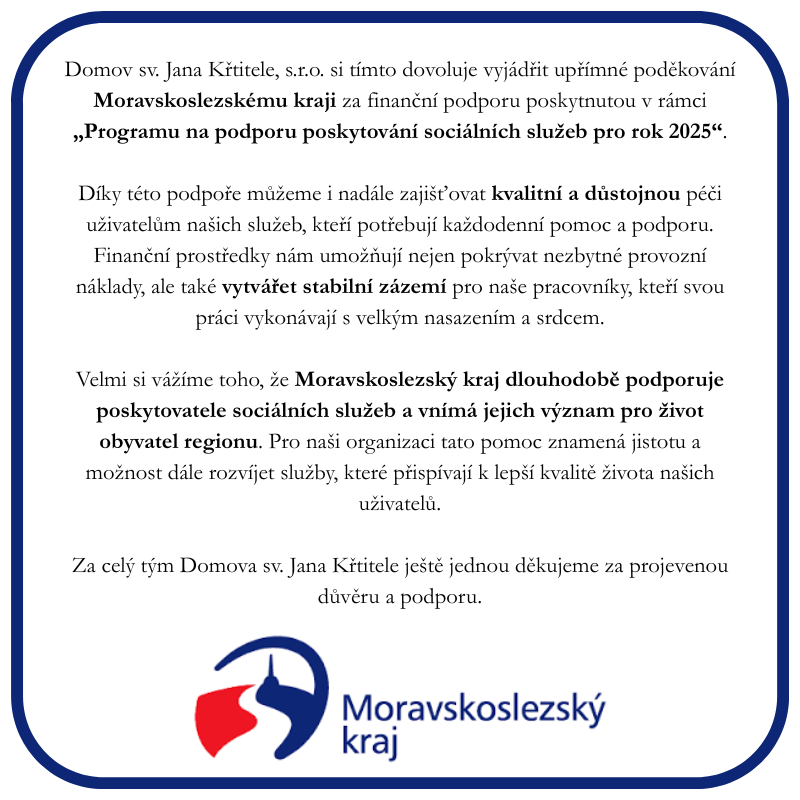 Domov sv. Jana Křtitele, s.r.o. si tímto dovoluje vyjádřit upřímné poděkování Moravskoslezskému kraji za finanční podporu poskytnutou v rámci „Programu na podporu poskytování sociálních služeb pro rok 2025“.

Díky této podpoře můžeme i nadále zajišťovat kvalitní a důstojnou péči uživatelům našich služeb, kteří potřebují každodenní pomoc a podporu. Finanční prostředky nám umožňují nejen pokrývat nezbytné provozní náklady, ale také vytvářet stabilní zázemí pro naše pracovníky, kteří svou práci vykonávají s velkým nasazením a srdcem.

Velmi si vážíme toho, že Moravskoslezský kraj dlouhodobě podporuje poskytovatele sociálních služeb a vnímá jejich význam pro život obyvatel regionu. Pro naši organizaci tato pomoc znamená jistotu a možnost dále rozvíjet služby, které přispívají k lepší kvalitě života našich uživatelů.

Za celý tým Domova sv. Jana Křtitele ještě jednou děkujeme za projevenou důvěru a podporu.

Moravskoslezský
kraj